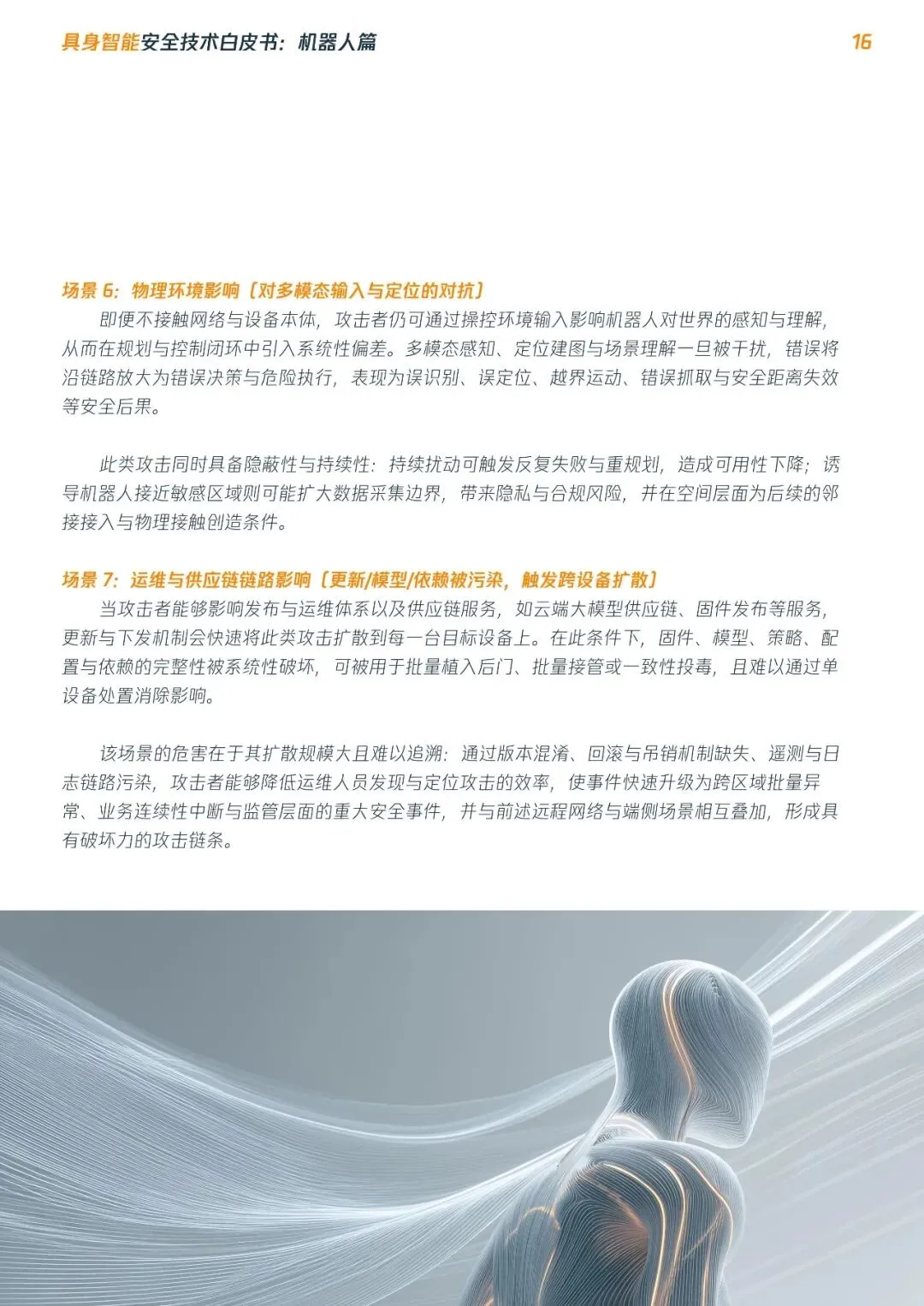 具身智能安全技术白皮书：机器人篇 16

场景6：物理环境影响（对多模态输入与定位的对抗）

即便不接触网络与设备本体，攻击者仍可通过操控环境输入影响机器人对世界的感知与理解，从而在规划与控制闭环中引入系统性偏差。多模态感知、定位建图与场景理解一旦被干扰，错误将沿链路放大为错误决策与危险执行，表现为误识别、误定位、越界运动、错误抓取与安全距离失效等安全后果。

此类攻击同时具备隐蔽性与持续性：持续扰动可触发反复失败与重规划，造成可用性下降；诱导机器人接近敏感区域则可能扩大数据采集边界，带来隐私与合规风险，并在空间层面为后续的邻接接入与物理接触创造条件。

场景7：运维与供应链链路影响（更新/模型/依赖被污染，触发跨设备扩散）

当攻击者能够影响发布与运维体系以及供应链服务，如云端大模型供应链、固件发布等服务，更新与下发机制会快速将此类攻击扩散到每一台目标设备上。在此条件下，固件、模型、策略、配置与依赖的完整性被系统性破坏，可被用于批量植入后门、批量接管或一致性投毒，且难以通过单设备处置消除影响。

该场景的危害在于其扩散规模大且难以追溯：通过版本混淆、回滚与吊销机制缺失、遥测与日志链路污染，攻击者能够降低运维人员发现与定位攻击的效率，使事件快速升级为跨区域批量异常、业务连续性中断与监管层面的重大安全事件，并与前述远程网络与端侧场景相互叠加，形成具有破坏力的攻击链条。